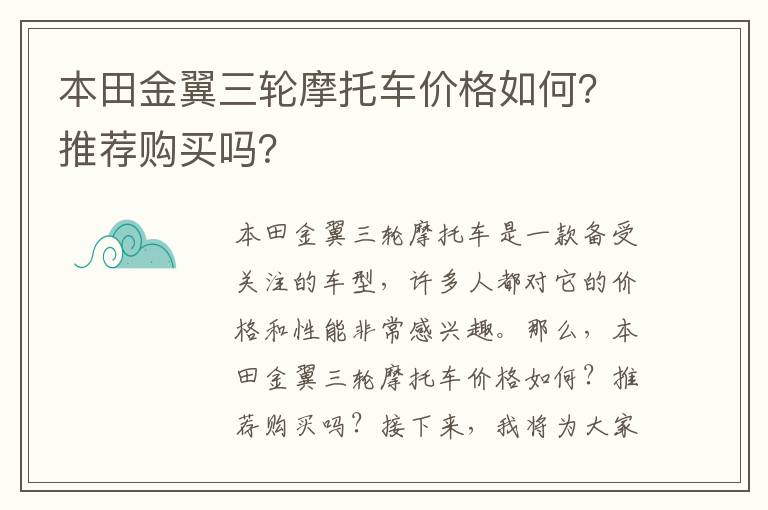 本田金翼三轮摩托车价格如何?推荐购买吗?

本田金翼三轮摩托车是一款备受关注的车型，许多人都对它的价格和性能非常感兴趣。那么，本田金翼三轮摩托车价格如何？推荐购买吗？接下来，我将为大家